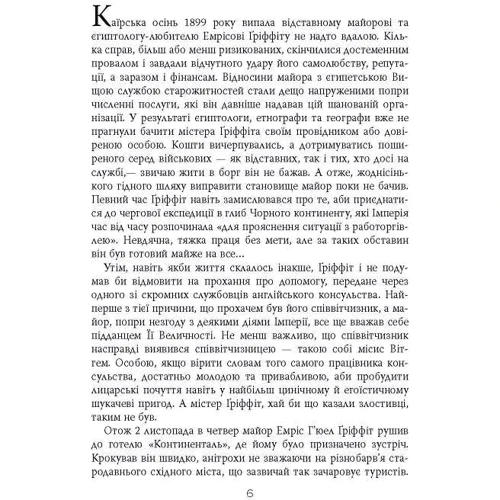 Каїрська осінь 1899 року випала відставному майорові та єгиптологу-любителю Емрісові Ґріффіту не надто вдалою. Кілька справ, більш або менш ризикованих, скінчилися достеменним провалом і завдали відчутного удару його самолюбству, репутації, а заразом і фінансам. Відносини майора з єгипетською Вищою службою старожитностей стали дещо напруженими попри численні послуги, які він давніше надавав цій шанованій організації. У результаті єгиптологи, етнографи та географи вже не прагнули бачити містера Ґріффіта своїм провідником або довіреною особою. Кошти вичерпувались, а дотримуватись поширеного серед військових — як відставних, так і тих, хто досі на службі,— звичаю жити в борг він не бажав. А отже, жоднісінького гідного шляху виправити становище майор поки не бачив. Певний час Ґріффіт навіть замислювався про те, аби приєднатися до чергової експедиції в глиб Чорного континенту, які Імперія час від часу розпочинала «для прояснення ситуації з работоргівлею». Невдячна, тяжка праця без мети, але за таких обставин він був готовий майже на все...

Утім, навіть якби життя склалось інакше, Ґріффіт і не подумав би відмовити на прохання про допомогу, передане через одного зі скромних службовців англійського консульства. Найперше з тієї причини, що прохачем був його співвітчизник, а майор, попри незгоду з деякими діями Імперії, все ще вважав себе підданцем Її Величності. Не менш важливо, що співвітчизник насправді виявився співвітчизницею — такою собі місис Вітгем. Особою, якщо вірити словам того самого працівника консульства, достатньо молодою та привабливою, аби пробудити лицарські почуття навіть у найбільш цинічному й егоїстичному шукачеві пригод. А містер Ґріффіт, хай би що казали злостивці, таким не був.

Отож 2 листопада в четвер майор Емріс Г'юел Ґріффіт рушив до готелю «Континенталь», де йому було призначено зустріч. Крокував він швидко, анітрохи не зважаючи на різнобарв'я стародавнього східного міста, що зазвичай так зачаровує туристів.

6